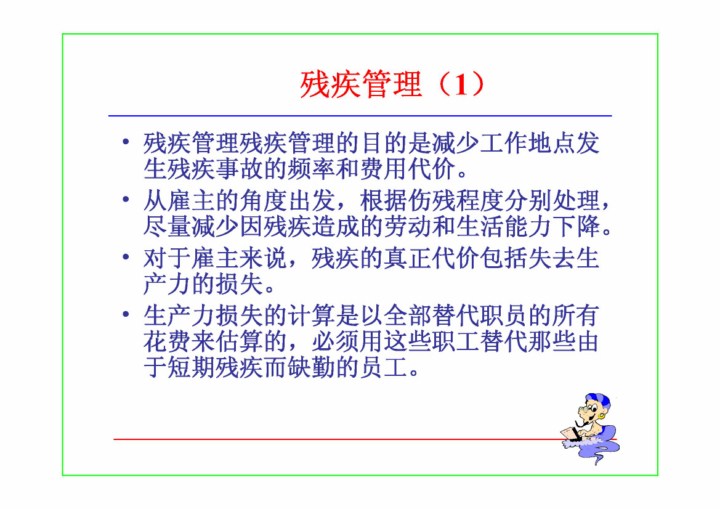 残疾管理（1）

• 残疾管理残疾管理的目的是减少工作地点发生残疾事故的频率和费用代价。

• 从雇主的角度出发，根据伤残程度分别处理，尽量减少因残疾造成的劳动和生活能力下降。

• 对于雇主来说，残疾的真正代价包括失去生产力的损失。

• 生产力损失的计算是以全部替代职员的所有花费来估算的，必须用这些职工替代那些由于短期残疾而缺勤的员工。